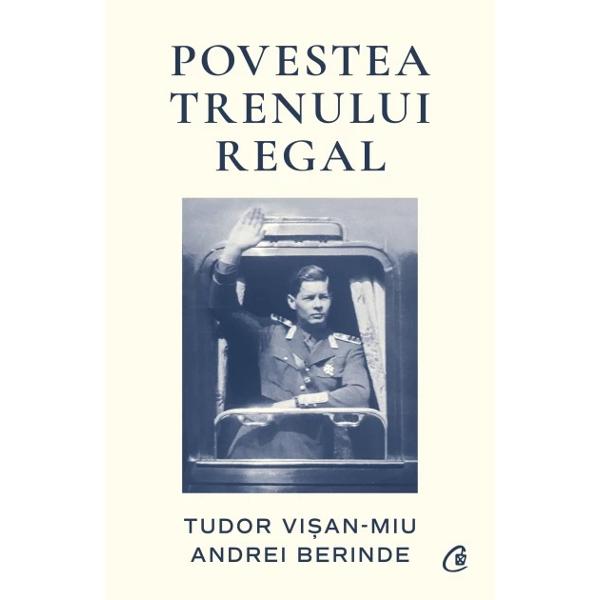 POVESTEA
TRENULUI
REGAL

TUDOR VIȘAN-MIU
ANDREI BERINDE